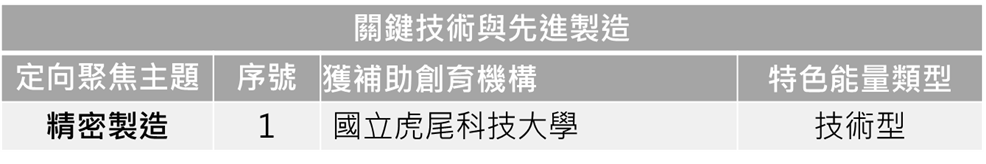 關鍵技術與先進製造

| 定向聚焦主題 | 序號 | 獲補助創育機構 | 特色能量類型 |
|---|---|---|---|
| 精密製造 | 1 | 國立虎尾科技大學 | 技術型 |